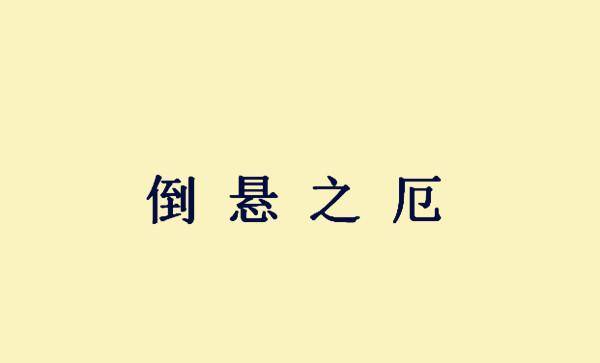 倒悬之厄